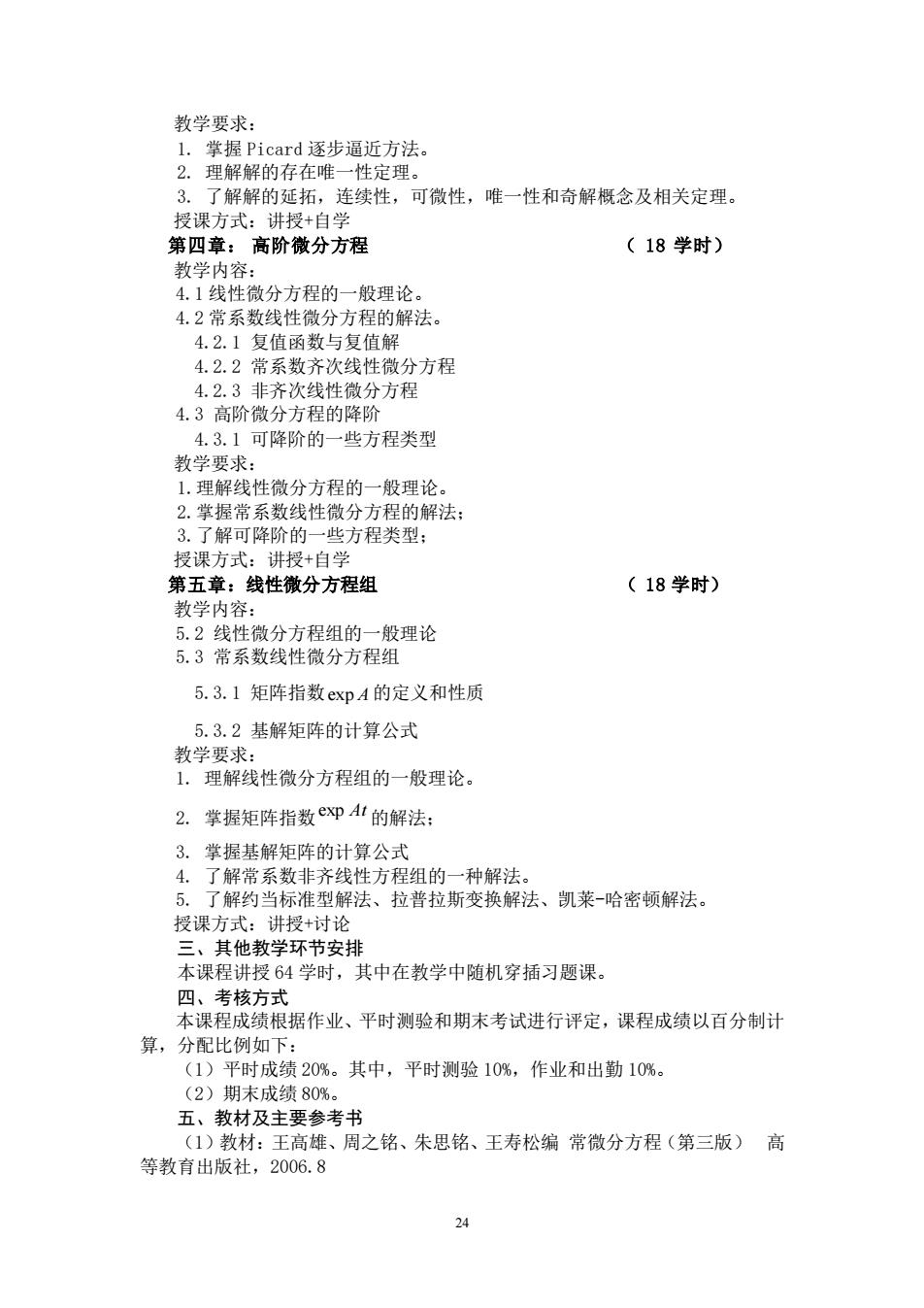 教学要求：
1. 掌握 Picard 逐步逼近方法。
2. 理解解的存在唯一性定理。
3. 了解解的延拓，连续性，可微性，唯一性和奇解概念及相关定理。
授课方式：讲授+自学
第四章： 高阶微分方程 （ 18 学时）
教学内容：
4.1 线性微分方程的一般理论。
4.2 常系数线性微分方程的解法。
4.2.1 复值函数与复值解
4.2.2 常系数齐次线性微分方程
4.2.3 非齐次线性微分方程
4.3 高阶微分方程的降阶
4.3.1 可降阶的一些方程类型
教学要求：
1.理解线性微分方程的一般理论。
2.掌握常系数线性微分方程的解法；
3.了解可降阶的一些方程类型；
授课方式：讲授+自学
第五章：线性微分方程组 （ 18 学时）
教学内容：
5.2 线性微分方程组的一般理论
5.3 常系数线性微分方程组
5.3.1 矩阵指数 $\exp A$ 的定义和性质
5.3.2 基解矩阵的计算公式
教学要求：
1. 理解线性微分方程组的一般理论。
2. 掌握矩阵指数 $\exp At$ 的解法；
3. 掌握基解矩阵的计算公式
4. 了解常系数非齐线性方程组的一种解法。
5. 了解约当标准型解法、拉普拉斯变换解法、凯莱-哈密顿解法。
授课方式：讲授+讨论
三、其他教学环节安排
本课程讲授 64 学时，其中在教学中随机穿插习题课。
四、考核方式
本课程成绩根据作业、平时测验和期末考试进行评定，课程成绩以百分制计算，分配比例如下：
（1）平时成绩 20%。其中，平时测验 10%，作业和出勤 10%。
（2）期末成绩 80%。
五、教材及主要参考书
（1）教材：王高雄、周之铭、朱思铭、王寿松编 常微分方程（第三版） 高等教育出版社，2006.8

24